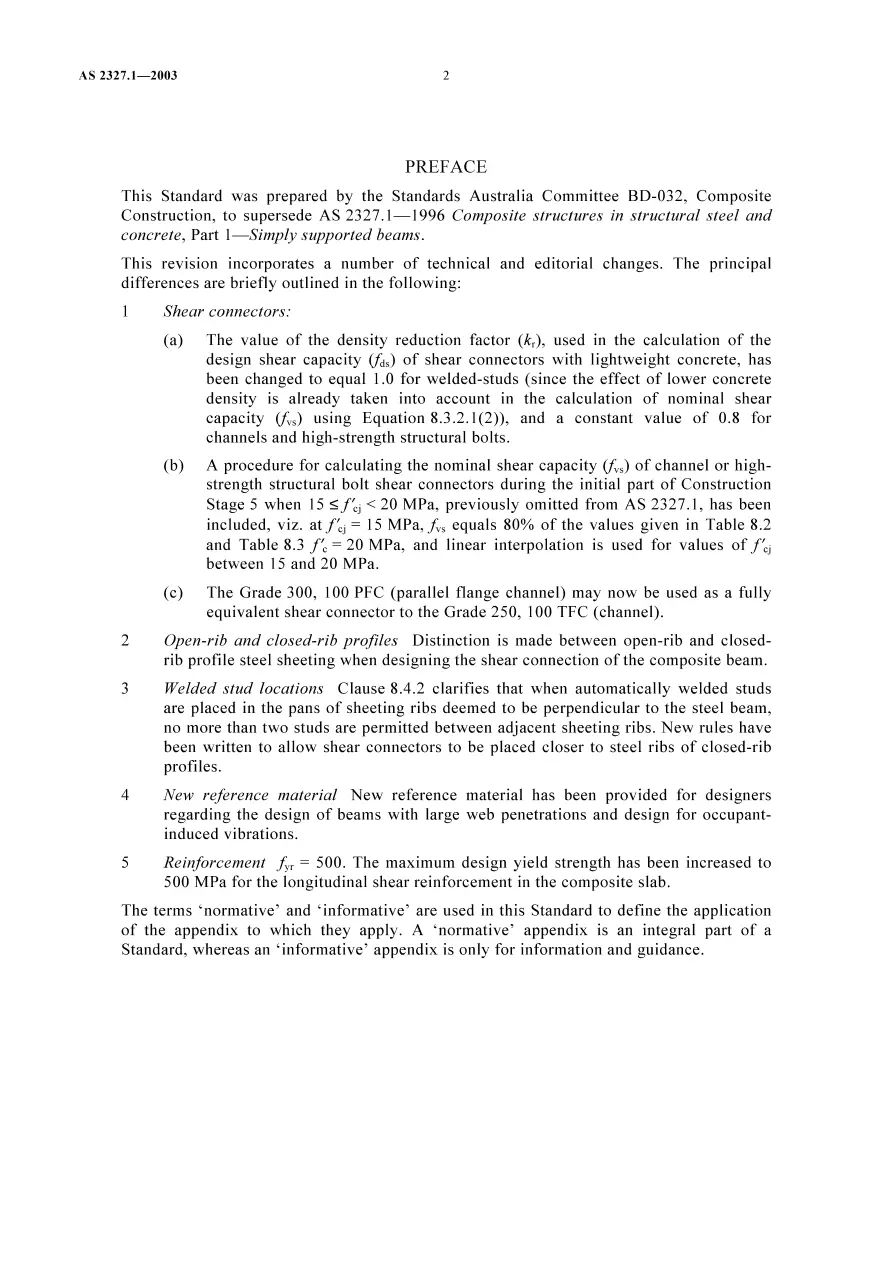 AS 2327.1—2003 2

PREFACE

This Standard was prepared by the Standards Australia Committee BD-032, Composite Construction, to supersede AS 2327.1—1996 Composite structures in structural steel and concrete, Part 1—Simply supported beams.

This revision incorporates a number of technical and editorial changes. The principal differences are briefly outlined in the following:

1 Shear connectors:

(a) The value of the density reduction factor ($k_r$), used in the calculation of the design shear capacity ($f_{ds}$) of shear connectors with lightweight concrete, has been changed to equal 1.0 for welded-studs (since the effect of lower concrete density is already taken into account in the calculation of nominal shear capacity ($f_{vs}$) using Equation 8.3.2.1(2)), and a constant value of 0.8 for channels and high-strength structural bolts.

(b) A procedure for calculating the nominal shear capacity ($f_{vs}$) of channel or high-strength structural bolt shear connectors during the initial part of Construction Stage 5 when $15 \leq f'_{cj} < 20$ MPa, previously omitted from AS 2327.1, has been included, viz. at $f'_{cj} = 15$ MPa, $f_{vs}$ equals 80% of the values given in Table 8.2 and Table 8.3 $f'_c = 20$ MPa, and linear interpolation is used for values of $f'_{cj}$ between 15 and 20 MPa.

(c) The Grade 300, 100 PFC (parallel flange channel) may now be used as a fully equivalent shear connector to the Grade 250, 100 TFC (channel).

2 Open-rib and closed-rib profiles Distinction is made between open-rib and closed-rib profile steel sheeting when designing the shear connection of the composite beam.

3 Welded stud locations Clause 8.4.2 clarifies that when automatically welded studs are placed in the pans of sheeting ribs deemed to be perpendicular to the steel beam, no more than two studs are permitted between adjacent sheeting ribs. New rules have been written to allow shear connectors to be placed closer to steel ribs of closed-rib profiles.

4 New reference material New reference material has been provided for designers regarding the design of beams with large web penetrations and design for occupant-induced vibrations.

5 Reinforcement $f_{yr} = 500$. The maximum design yield strength has been increased to 500 MPa for the longitudinal shear reinforcement in the composite slab.

The terms 'normative' and 'informative' are used in this Standard to define the application of the appendix to which they apply. A 'normative' appendix is an integral part of a Standard, whereas an 'informative' appendix is only for information and guidance.